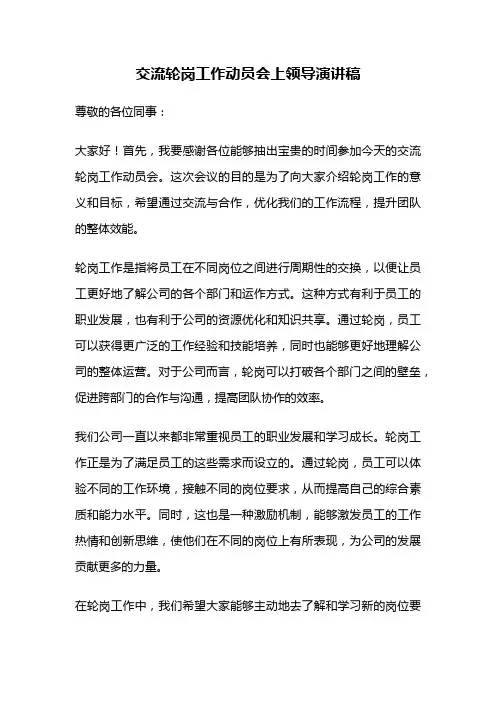 交流轮岗工作动员会上领导演讲稿

尊敬的各位同事：

大家好！首先，我要感谢各位能够抽出宝贵的时间参加今天的交流轮岗工作动员会。这次会议的目的是为了向大家介绍轮岗工作的意义和目标，希望通过交流与合作，优化我们的工作流程，提升团队的整体效能。

轮岗工作是指将员工在不同岗位之间进行周期性的交换，以便让员工更好地了解公司的各个部门和运作方式。这种方式有利于员工的职业发展，也有利于公司的资源优化和知识共享。通过轮岗，员工可以获得更广泛的工作经验和技能培养，同时也能够更好地理解公司的整体运营。对于公司而言，轮岗可以打破各个部门之间的壁垒，促进跨部门的合作与沟通，提高团队协作的效率。

我们公司一直以来都非常重视员工的职业发展和学习成长。轮岗工作正是为了满足员工的这些需求而设立的。通过轮岗，员工可以体验不同的工作环境，接触不同的岗位要求，从而提高自己的综合素质和能力水平。同时，这也是一种激励机制，能够激发员工的工作热情和创新思维，使他们在不同的岗位上有所表现，为公司的发展贡献更多的力量。

在轮岗工作中，我们希望大家能够主动地去了解和学习新的岗位要